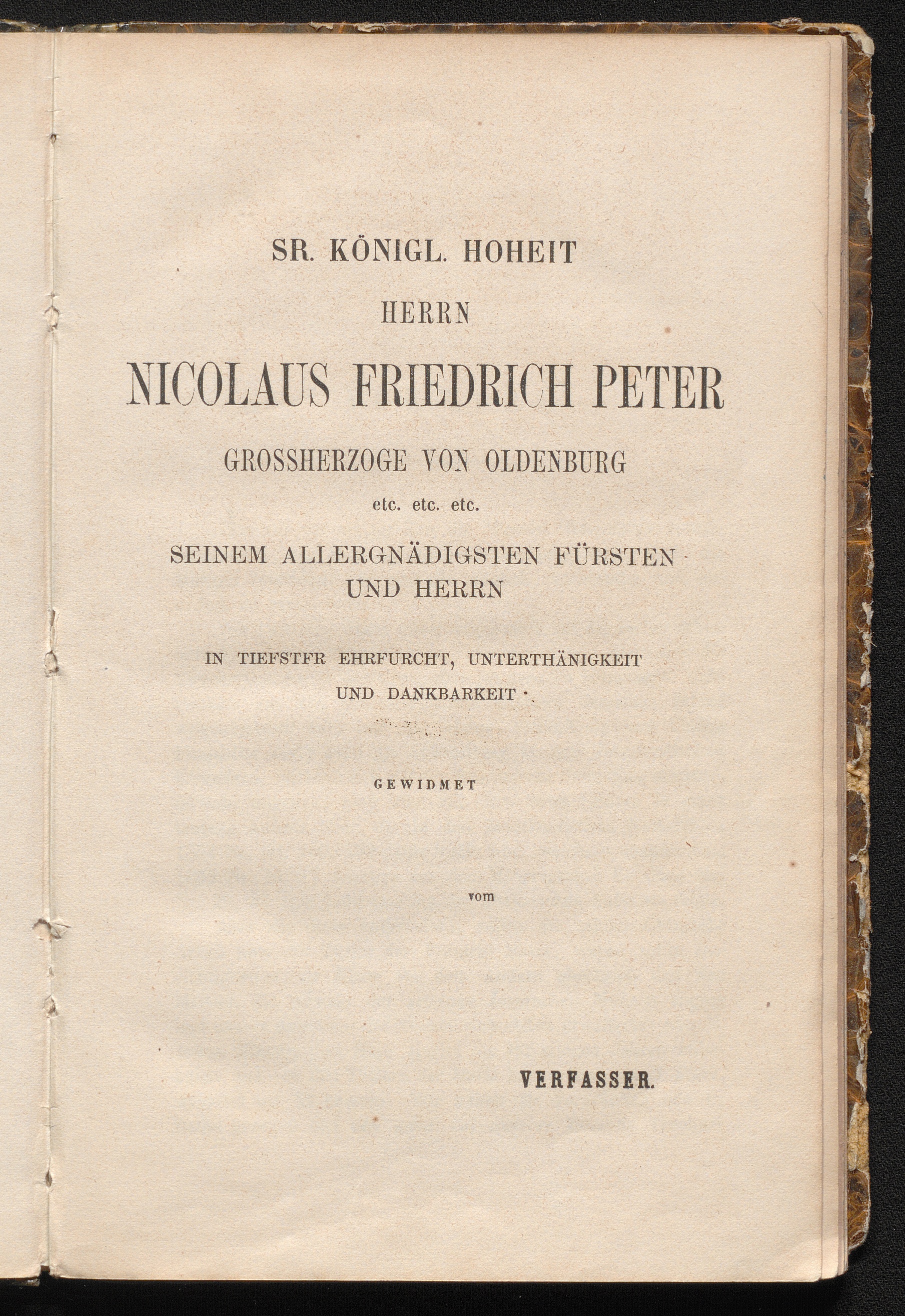 SR. KÖNIGL. HOHEIT

HERRN

NICOLAUS FRIEDRICH PETER

GROSSHERZOGE VON OLDENBURG

etc. etc. etc.

SEINEM ALLERGNÄDIGSTEN FÜRSTEN UND HERRN

IN TIEFSTFR EHRFURCHT, UNTERTHÄNIGKEIT UND DANKBARKEIT

GEWIDMET

vom

VERFASSER.